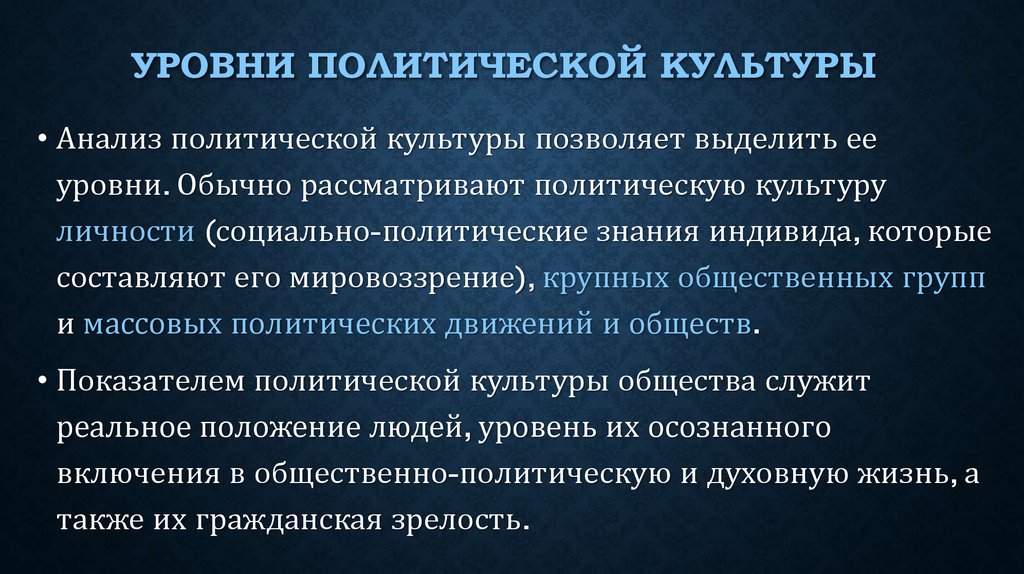 УРОВНИ ПОЛИТИЧЕСКОЙ КУЛЬТУРЫ

• Анализ политической культуры позволяет выделить ее уровни. Обычно рассматривают политическую культуру личности (социально-политические знания индивида, которые составляют его мировоззрение), крупных общественных групп и массовых политических движений и обществ.

• Показателем политической культуры общества служит реальное положение людей, уровень их осознанного включения в общественно-политическую и духовную жизнь, а также их гражданская зрелость.